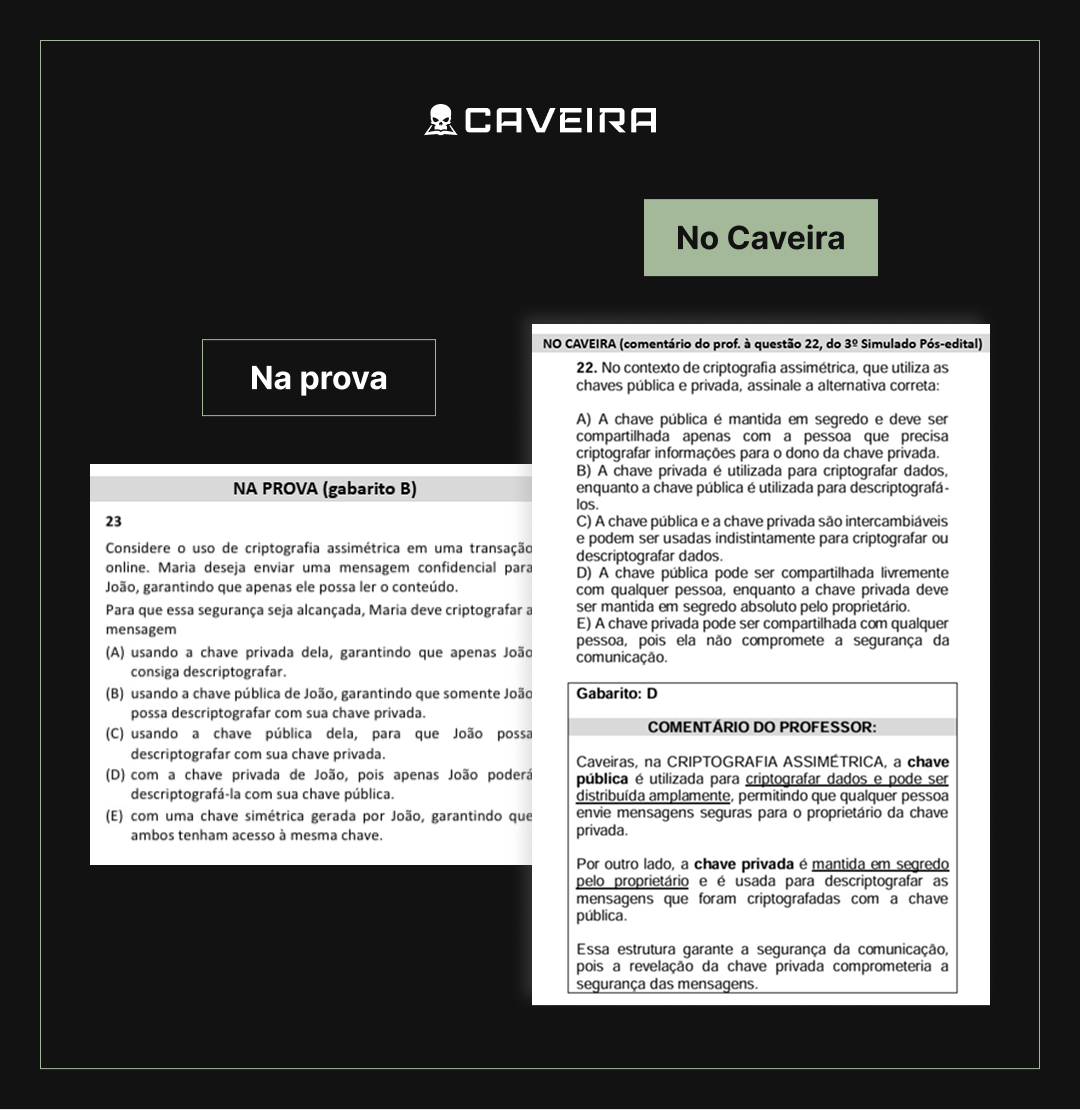 CAVEIRA

No Caveira

Na prova

NA PROVA (gabarito B)

23

Considere o uso de criptografia assimétrica em uma transação online. Maria deseja enviar uma mensagem confidencial para João, garantindo que apenas ele possa ler o conteúdo.

Para que essa segurança seja alcançada, Maria deve criptografar a mensagem

(A) usando a chave privada dela, garantindo que apenas João consiga descriptografar.

(B) usando a chave pública de João, garantindo que somente João possa descriptografar com sua chave privada.

(C) usando a chave pública dela, para que João possa descriptografar com sua chave privada.

(D) com a chave privada de João, pois apenas João poderá descriptografá-la com sua chave pública.

(E) com uma chave simétrica gerada por João, garantindo que ambos tenham acesso à mesma chave.

NO CAVEIRA (comentário do prof. à questão 22, do 3º Simulado Pós-edital)

22. No contexto de criptografia assimétrica, que utiliza as chaves pública e privada, assinale a alternativa correta:

A) A chave pública é mantida em segredo e deve ser compartilhada apenas com a pessoa que precisa criptografar informações para o dono da chave privada.
B) A chave privada é utilizada para criptografar dados, enquanto a chave pública é utilizada para descriptografá-los.
C) A chave pública e a chave privada são intercambiáveis e podem ser usadas indistintamente para criptografar ou descriptografar dados.
D) A chave pública pode ser compartilhada livremente com qualquer pessoa, enquanto a chave privada deve ser mantida em segredo absoluto pelo proprietário.
E) A chave privada pode ser compartilhada com qualquer pessoa, pois ela não compromete a segurança da comunicação.

Gabarito: D

COMENTÁRIO DO PROFESSOR:

Caveiras, na CRIPTOGRAFIA ASSIMÉTRICA, a chave pública é utilizada para criptografar dados e pode ser distribuída amplamente, permitindo que qualquer pessoa envie mensagens seguras para o proprietário da chave privada.

Por outro lado, a chave privada é mantida em segredo pelo proprietário e é usada para descriptografar as mensagens que foram criptografadas com a chave pública.

Essa estrutura garante a segurança da comunicação, pois a revelação da chave privada comprometeria a segurança das mensagens.